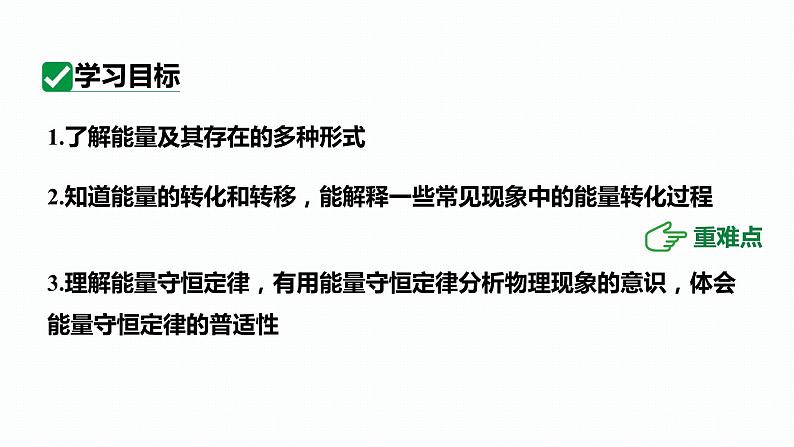 学习目标

1.了解能量及其存在的多种形式

2.知道能量的转化和转移，能解释一些常见现象中的能量转化过程

重难点

3.理解能量守恒定律，有用能量守恒定律分析物理现象的意识，体会能量守恒定律的普适性